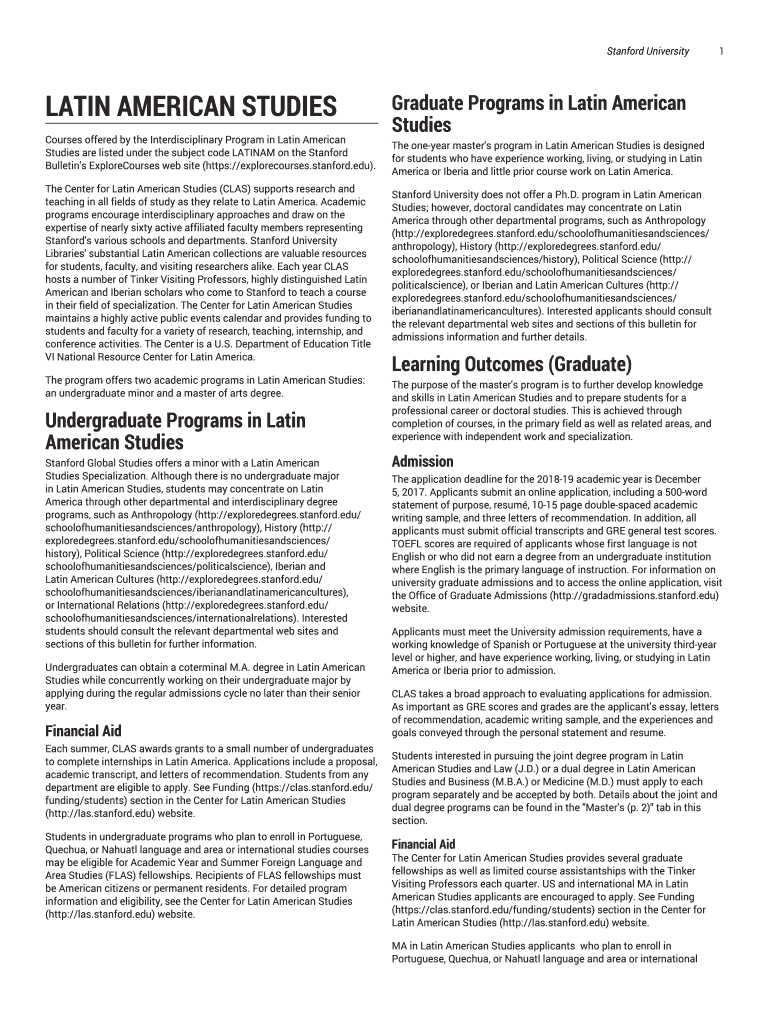 Stanford University 1

LATIN AMERICAN STUDIES

Courses offered by the Interdisciplinary Program in Latin American Studies are listed under the subject code LATINAM on the Stanford Bulletin's ExploreCourses web site (https://explorecourses.stanford.edu).

The Center for Latin American Studies (CLAS) supports research and teaching in all fields of study as they relate to Latin America. Academic programs encourage interdisciplinary approaches and draw on the expertise of nearly sixty active affiliated faculty members representing Stanford's various schools and departments. Stanford University Libraries' substantial Latin American collections are valuable resources for students, faculty, and visiting researchers alike. Each year CLAS hosts a number of Tinker Visiting Professors, highly distinguished Latin American and Iberian scholars who come to Stanford to teach a course in their field of specialization. The Center for Latin American Studies maintains a highly active public events calendar and provides funding to students and faculty for a variety of research, teaching, internship, and conference activities. The Center is a U.S. Department of Education Title VI National Resource Center for Latin America.

The program offers two academic programs in Latin American Studies: an undergraduate minor and a master of arts degree.

Undergraduate Programs in Latin American Studies

Stanford Global Studies offers a minor with a Latin American Studies Specialization. Although there is no undergraduate major in Latin American Studies, students may concentrate on Latin America through other departmental and interdisciplinary degree programs, such as Anthropology (http://exploredegrees.stanford.edu/schoolofhumanitiesandsciences/anthropology), History (http://exploredegrees.stanford.edu/schoolofhumanitiesandsciences/history), Political Science (http://exploredegrees.stanford.edu/schoolofhumanitiesandsciences/politicalscience), Iberian and Latin American Cultures (http://exploredegrees.stanford.edu/schoolofhumanitiesandsciences/iberianandlatinamericancultures), or International Relations (http://exploredegrees.stanford.edu/schoolofhumanitiesandsciences/internationalrelations). Interested students should consult the relevant departmental web sites and sections of this bulletin for further information.

Undergraduates can obtain a coterminal M.A. degree in Latin American Studies while concurrently working on their undergraduate major by applying during the regular admissions cycle no later than their senior year.

Financial Aid

Each summer, CLAS awards grants to a small number of undergraduates to complete internships in Latin America. Applications include a proposal, academic transcript, and letters of recommendation. Students from any department are eligible to apply. See Funding (https://clas.stanford.edu/funding/students) section in the Center for Latin American Studies (http://las.stanford.edu) website.

Students in undergraduate programs who plan to enroll in Portuguese, Quechua, or Nahuatl language and area or international studies courses may be eligible for Academic Year and Summer Foreign Language and Area Studies (FLAS) fellowships. Recipients of FLAS fellowships must be American citizens or permanent residents. For detailed program information and eligibility, see the Center for Latin American Studies (http://las.stanford.edu) website.

Graduate Programs in Latin American Studies

The one-year master's program in Latin American Studies is designed for students who have experience working, living, or studying in Latin America or Iberia and little prior course work on Latin America.

Stanford University does not offer a Ph.D. program in Latin American Studies; however, doctoral candidates may concentrate on Latin America through other departmental programs, such as Anthropology (http://exploredegrees.stanford.edu/schoolofhumanitiesandsciences/anthropology), History (http://exploredegrees.stanford.edu/schoolofhumanitiesandsciences/history), Political Science (http://exploredegrees.stanford.edu/schoolofhumanitiesandsciences/politicalscience), or Iberian and Latin American Cultures (http://exploredegrees.stanford.edu/schoolofhumanitiesandsciences/iberianandlatinamericancultures). Interested applicants should consult the relevant departmental web sites and sections of this bulletin for admissions information and further details.

Learning Outcomes (Graduate)

The purpose of the master's program is to further develop knowledge and skills in Latin American Studies and to prepare students for a professional career or doctoral studies. This is achieved through completion of courses, in the primary field as well as related areas, and experience with independent work and specialization.

Admission

The application deadline for the 2018-19 academic year is December 5, 2017. Applicants submit an online application, including a 500-word statement of purpose, resumé, 10-15 page double-spaced academic writing sample, and three letters of recommendation. In addition, all applicants must submit official transcripts and GRE general test scores. TOEFL scores are required of applicants whose first language is not English or who did not earn a degree from an undergraduate institution where English is the primary language of instruction. For information on university graduate admissions and to access the online application, visit the Office of Graduate Admissions (http://gradadmissions.stanford.edu) website.

Applicants must meet the University admission requirements, have a working knowledge of Spanish or Portuguese at the university third-year level or higher, and have experience working, living, or studying in Latin America or Iberia prior to admission.

CLAS takes a broad approach to evaluating applications for admission. As important as GRE scores and grades are the applicant's essay, letters of recommendation, academic writing sample, and the experiences and goals conveyed through the personal statement and resume.

Students interested in pursuing the joint degree program in Latin American Studies and Law (J.D.) or a dual degree in Latin American Studies and Business (M.B.A.) or Medicine (M.D.) must apply to each program separately and be accepted by both. Details about the joint and dual degree programs can be found in the "Master's (p. 2)" tab in this section.

Financial Aid

The Center for Latin American Studies provides several graduate fellowships as well as limited course assistantships with the Tinker Visiting Professors each quarter. US and international MA in Latin American Studies applicants are encouraged to apply. See Funding (https://clas.stanford.edu/funding/students) section in the Center for Latin American Studies (http://las.stanford.edu) website.

MA in Latin American Studies applicants who plan to enroll in Portuguese, Quechua, or Nahuatl language and area or international